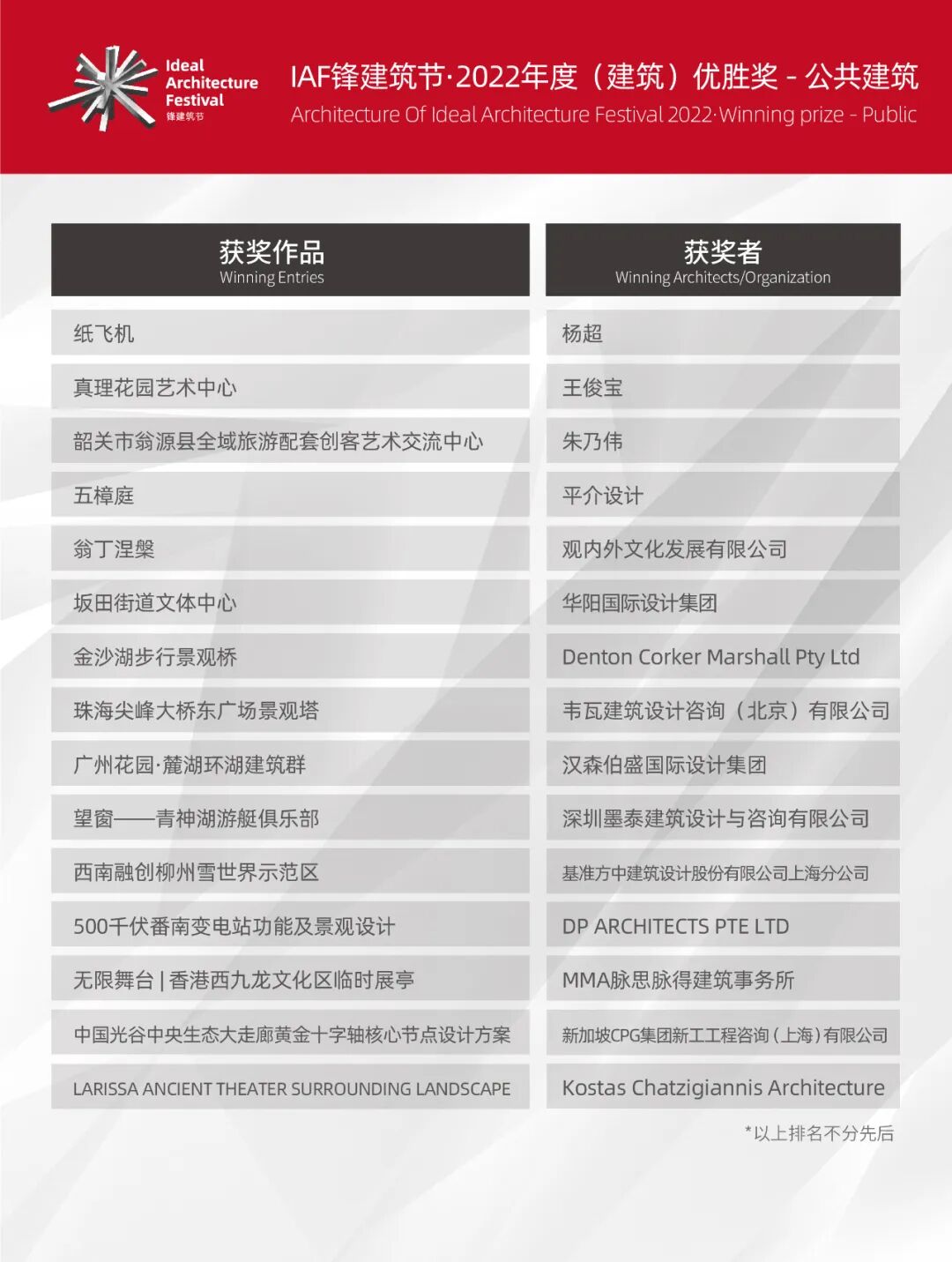 Ideal Architecture Festival 锋建筑节

IAF锋建筑节·2022年度（建筑）优胜奖 - 公共建筑
Architecture Of Ideal Architecture Festival 2022·Winning prize - Public

| 获奖作品 Winning Entries | 获奖者 Winning Architects/Organization |
|---|---|
| 纸飞机 | 杨超 |
| 真理花园艺术中心 | 王俊宝 |
| 韶关市翁源县全域旅游配套创客艺术交流中心 | 朱乃伟 |
| 五樟庭 | 平介设计 |
| 翁丁涅槃 | 观内外文化发展有限公司 |
| 坂田街道文体中心 | 华阳国际设计集团 |
| 金沙湖步行景观桥 | Denton Corker Marshall Pty Ltd |
| 珠海尖峰大桥东广场景观塔 | 韦瓦建筑设计咨询（北京）有限公司 |
| 广州花园·麓湖环湖建筑群 | 汉森伯盛国际设计集团 |
| 望窗——青神湖游艇俱乐部 | 深圳墨泰建筑设计与咨询有限公司 |
| 西南融创柳州雪世界示范区 | 基准方中建筑设计股份有限公司上海分公司 |
| 500千伏番南变电站功能及景观设计 | DP ARCHITECTS PTE LTD |
| 无限舞台 \| 香港西九龙文化区临时展亭 | MMA脉思脉得建筑事务所 |
| 中国光谷中央生态大走廊黄金十字轴核心节点设计方案 | 新加坡CPG集团新工工程咨询（上海）有限公司 |
| LARISSA ANCIENT THEATER SURROUNDING LANDSCAPE | Kostas Chatzigiannis Architecture |

*以上排名不分先后